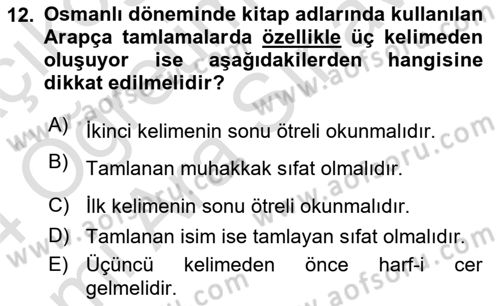 12. Osmanlı döneminde kitap adlarında kullanılan Arapça tamlamalarda özellikle üç kelimeden oluşuyor ise aşağıdakilerden hangisine dikkat edilmelidir?

A) İkinci kelimenin sonu ötreli okunmalıdır.
B) Tamlanan muhakkak sıfat olmalıdır.
C) İlk kelimenin sonu ötreli okunmalıdır.
D) Tamlanan isim ise tamlayan sıfat olmalıdır.
E) Üçüncü kelimeden önce harf-i cer gelmelidir.

www.aofsoru.com